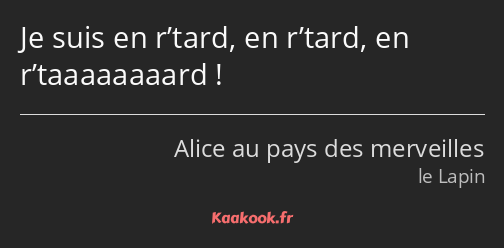 Je suis en r’tard, en r’tard, en r’taaaaaaaard !

Alice au pays des merveilles
le Lapin

Kaakook.fr